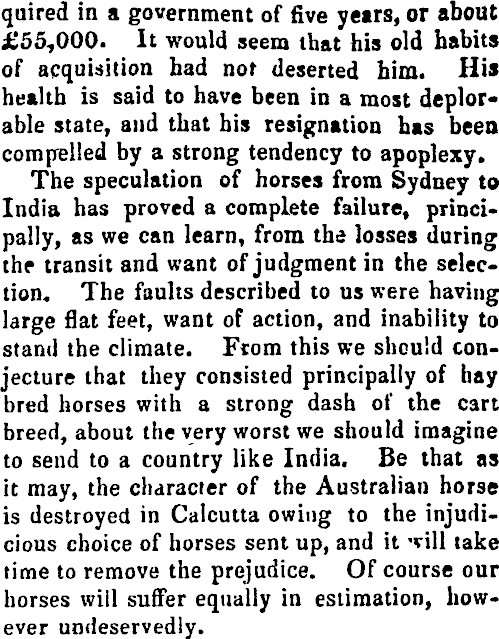 quired in a government of five years, or about £55,000. It would seem that his old habits of acquisition had not deserted him. His health is said to have been in a most deplorable state, and that his resignation has been compelled by a strong tendency to apoplexy.

The speculation of horses from Sydney to India has proved a complete failure, principally, as we can learn, from the losses during the transit and want of judgment in the selection. The faults described to us were having large flat feet, want of action, and inability to stand the climate. From this we should conjecture that they consisted principally of hay bred horses with a strong dash of the cart breed, about the very worst we should imagine to send to a country like India. Be that as it may, the character of the Australian horse is destroyed in Calcutta owing to the injudicious choice of horses sent up, and it will take time to remove the prejudice. Of course our horses will suffer equally in estimation, however undeservedly.